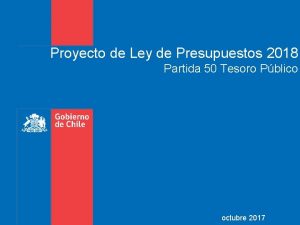 Proyecto de Ley de Presupuestos 2018
Partida 50 Tesoro Público

Gobierno de Chile

octubre 2017